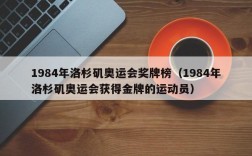 1984年洛杉矶奥运会奖牌榜（1984年洛杉矶奥运会获得金牌的运动员）